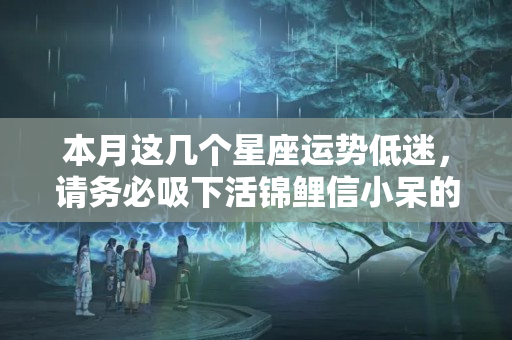 本月这几个星座运势低迷，请务必吸下活锦鲤信小呆的